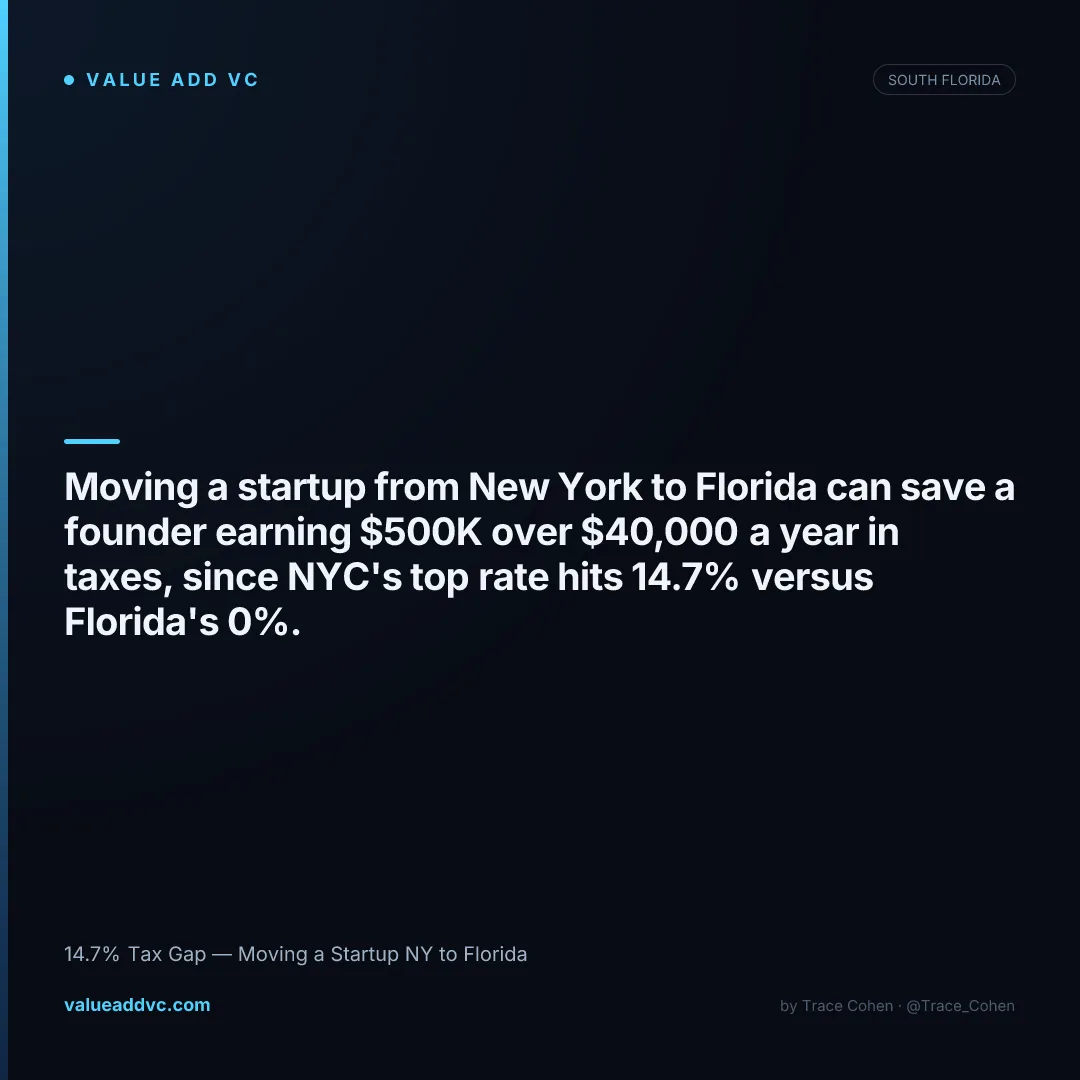 • VALUE ADD VC

SOUTH FLORIDA

Moving a startup from New York to Florida can save a founder earning $500K over $40,000 a year in taxes, since NYC's top rate hits 14.7% versus Florida's 0%.

14.7% Tax Gap — Moving a Startup NY to Florida

valueaddvc.com

by Trace Cohen · @Trace_Cohen